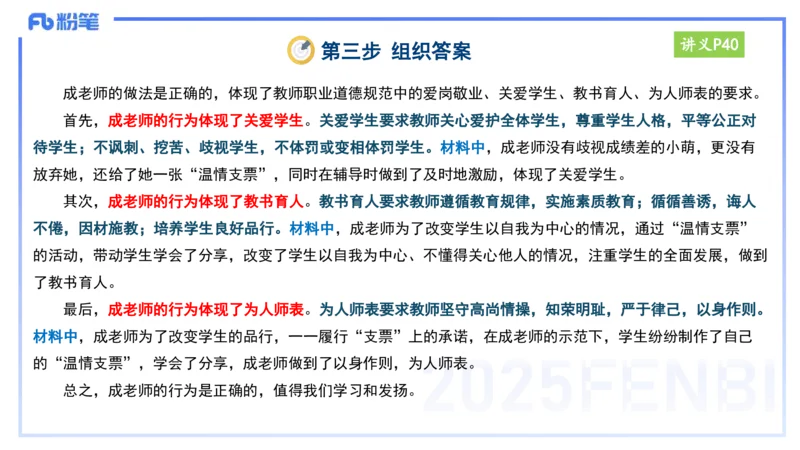 Fb 粉笔

第三步 组织答案

讲义P40

成老师的做法是正确的，体现了教师职业道德规范中的爱岗敬业、关爱学生、教书育人、为人师表的要求。

首先，成老师的行为体现了关爱学生。关爱学生要求教师关心爱护全体学生，尊重学生人格，平等公正对待学生；不讽刺、挖苦、歧视学生，不体罚或变相体罚学生。材料中，成老师没有歧视成绩差的小萌，更没有放弃她，还给了她一张“温情支票”，同时在辅导时做到了及时地激励，体现了关爱学生。

其次，成老师的行为体现了教书育人。教书育人要求教师遵循教育规律，实施素质教育；循循善诱，诲人不倦，因材施教；培养学生良好品行。材料中，成老师为了改变学生以自我为中心的情况，通过“温情支票”的活动，带动学生学会了分享，改变了学生以自我为中心、不懂得关心他人的情况，注重学生的全面发展，做到了教书育人。

最后，成老师的行为体现了为人师表。为人师表要求教师坚守高尚情操，知荣明耻，严于律己，以身作则。材料中，成老师为了改变学生的品行，一一履行“支票”上的承诺，在成老师的示范下，学生纷纷制作了自己的“温情支票”，学会了分享，成老师做到了以身作则，为人师表。

总之，成老师的行为是正确的，值得我们学习和发扬。

2025FENBI